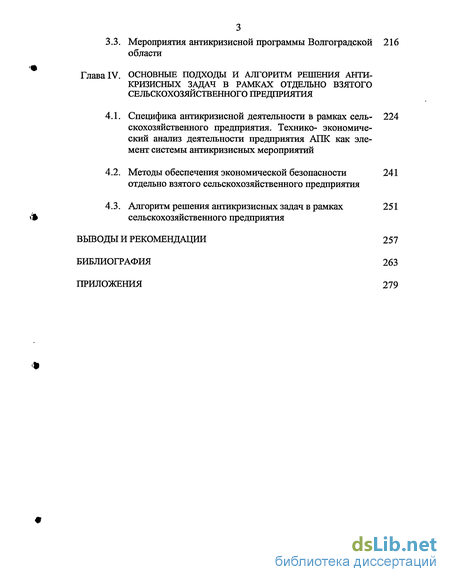 3

3.3. Мероприятия антикризисной программы Волгоградской области 216

Глава IV. ОСНОВНЫЕ ПОДХОДЫ И АЛГОРИТМ РЕШЕНИЯ АНТИКРИЗИСНЫХ ЗАДАЧ В РАМКАХ ОТДЕЛЬНО ВЗЯТОГО СЕЛЬСКОХОЗЯЙСТВЕННОГО ПРЕДПРИЯТИЯ

4.1. Специфика антикризисной деятельности в рамках сельскохозяйственного предприятия. Технико- экономический анализ деятельности предприятия АПК как элемент системы антикризисных мероприятий 224

4.2. Методы обеспечения экономической безопасности отдельно взятого сельскохозяйственного предприятия 241

4.3. Алгоритм решения антикризисных задач в рамках сельскохозяйственного предприятия 251

ВЫВОДЫ И РЕКОМЕНДАЦИИ 257

БИБЛИОГРАФИЯ 263

ПРИЛОЖЕНИЯ 279

dsLib.net
библиотека диссертаций